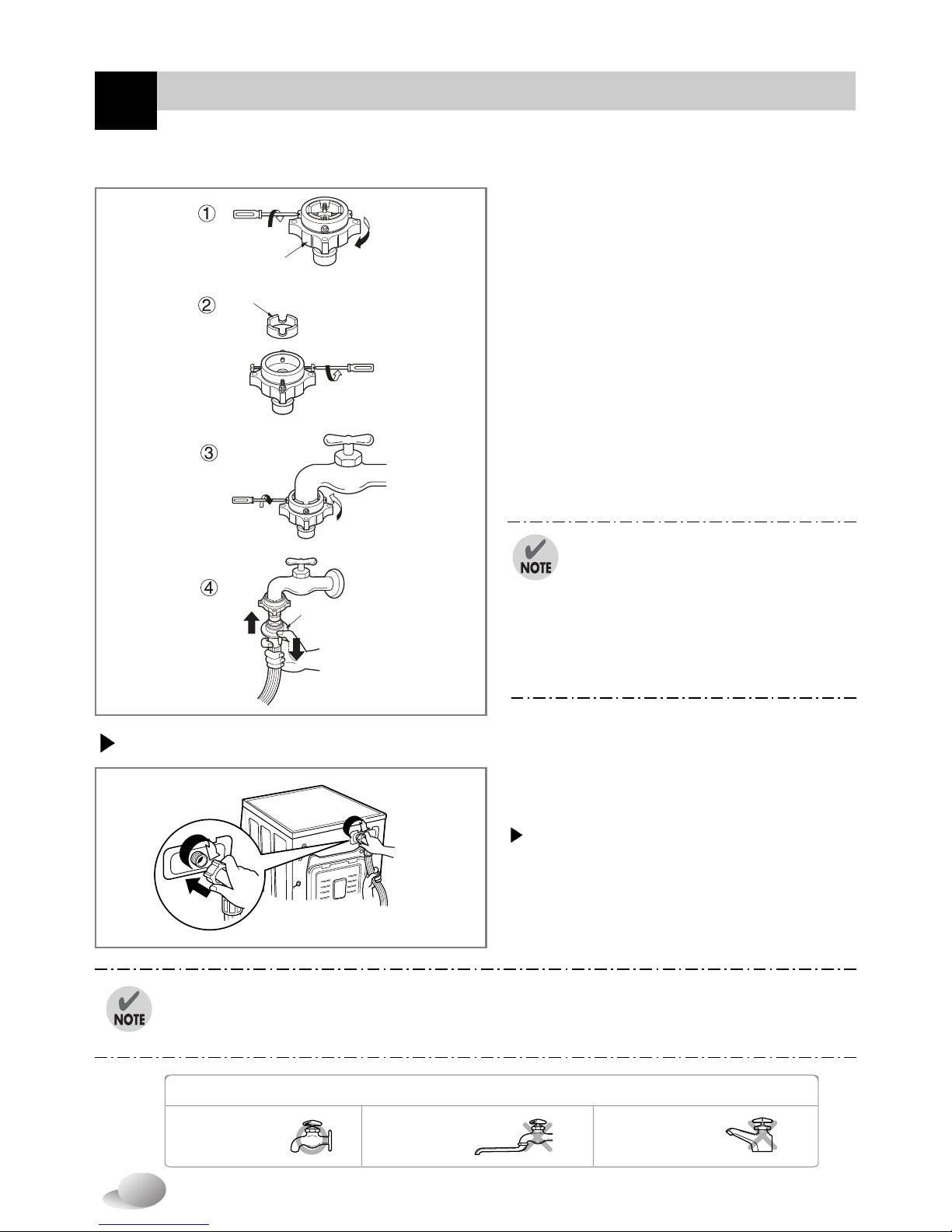 ①

②

③

④

NOTE

NOTE